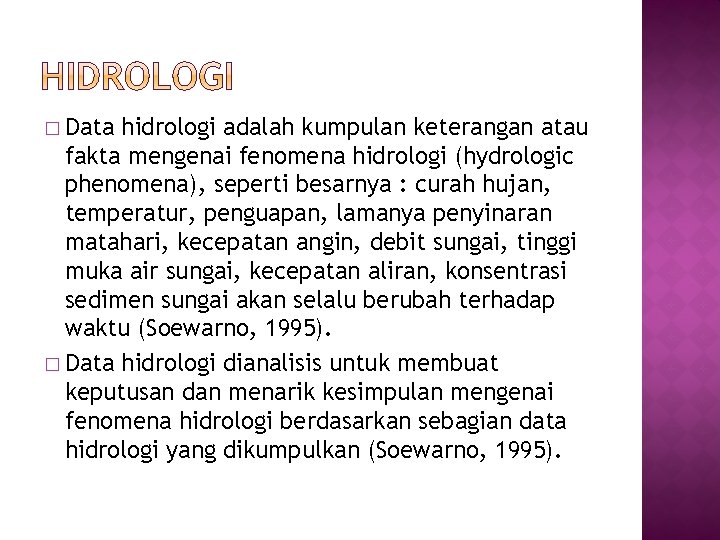 HIDROLOGI

□ Data hidrologi adalah kumpulan keterangan atau fakta mengenai fenomena hidrologi (hydrologic phenomena), seperti besarnya : curah hujan, temperatur, penguapan, lamanya penyinaran matahari, kecepatan angin, debit sungai, tinggi muka air sungai, kecepatan aliran, konsentrasi sedimen sungai akan selalu berubah terhadap waktu (Soewarno, 1995).

□ Data hidrologi dianalisis untuk membuat keputusan dan menarik kesimpulan mengenai fenomena hidrologi berdasarkan sebagian data hidrologi yang dikumpulkan (Soewarno, 1995).